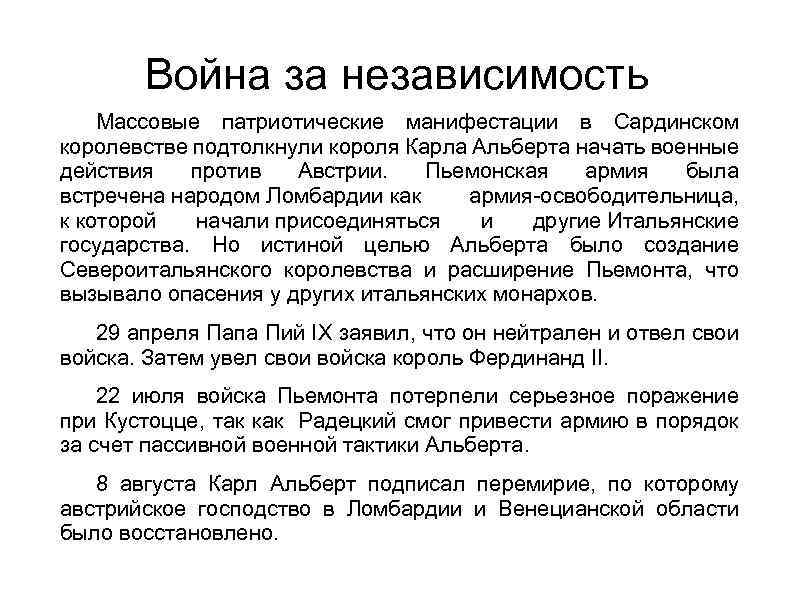 Война за независимость

Массовые патриотические манифестации в Сардинском королевстве подтолкнули короля Карла Альберта начать военные действия против Австрии. Пьемонская армия была встречена народом Ломбардии как армия-освободительница, к которой начали присоединяться и другие Итальянские государства. Но истиной целью Альберта было создание Североитальянского королевства и расширение Пьемонта, что вызывало опасения у других итальянских монархов.

29 апреля Папа Пий IX заявил, что он нейтрален и отвел свои войска. Затем увел свои войска король Фердинанд II.

22 июля войска Пьемонта потерпели серьезное поражение при Кустоцце, так как Радецкий смог привести армию в порядок за счет пассивной военной тактики Альберта.

8 августа Карл Альберт подписал перемирие, по которому австрийское господство в Ломбардии и Венецианской области было восстановлено.